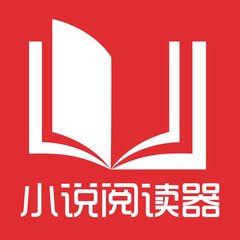 小说阅读器